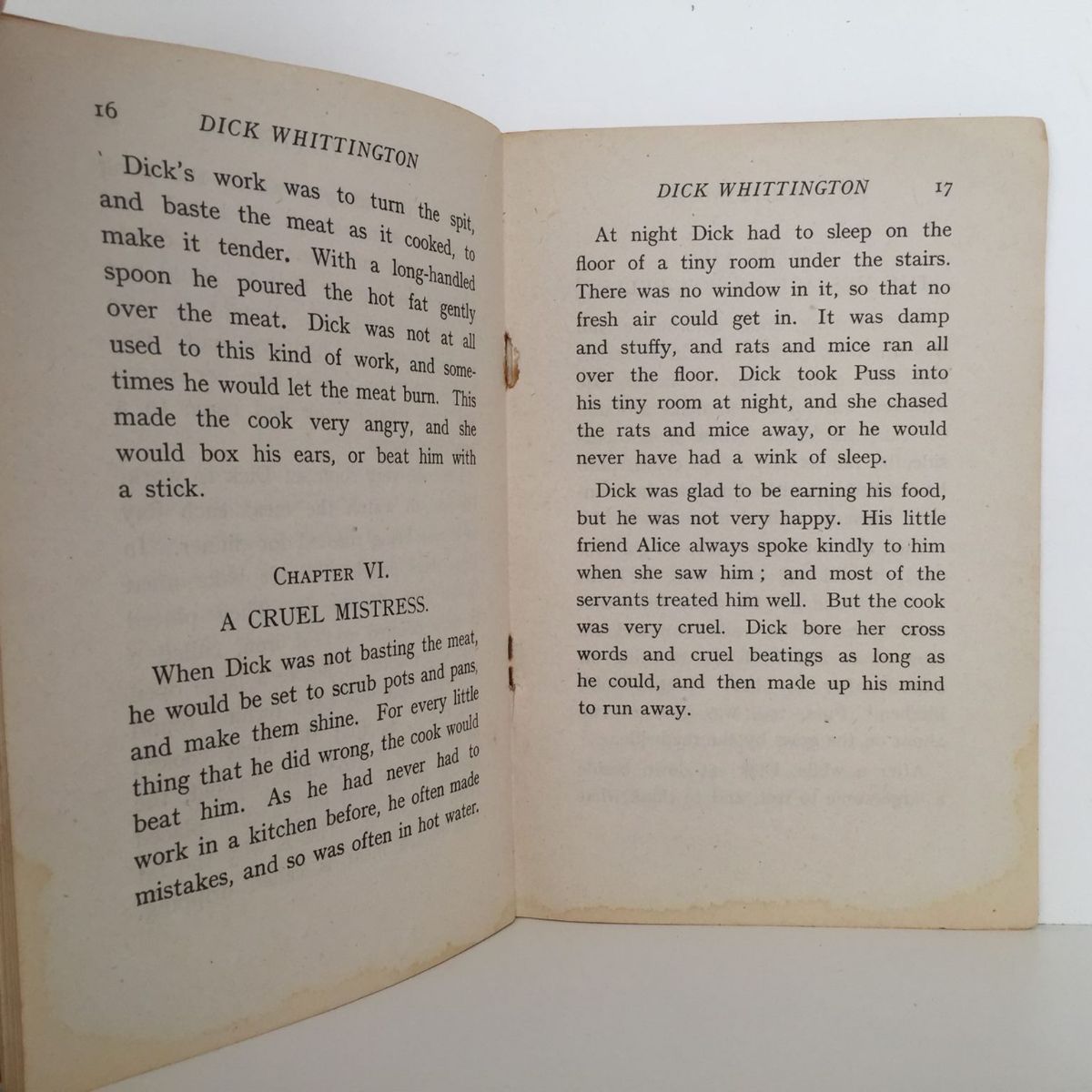 16 DICK WHITTINGTON

Dick's work was to turn the spit, and baste the meat as it cooked, to make it tender. With a long-handled spoon he poured the hot fat gently over the meat. Dick was not at all used to this kind of work, and sometimes he would let the meat burn. This made the cook very angry, and she would box his ears, or beat him with a stick.

CHAPTER VI.

A CRUEL MISTRESS.

When Dick was not basting the meat, he would be set to scrub pots and pans, and make them shine. For every little thing that he did wrong, the cook would beat him. As he had never had to work in a kitchen before, he often made mistakes, and so was often in hot water.

DICK WHITTINGTON 17

At night Dick had to sleep on the floor of a tiny room under the stairs. There was no window in it, so that no fresh air could get in. It was damp and stuffy, and rats and mice ran all over the floor. Dick took Puss into his tiny room at night, and she chased the rats and mice away, or he would never have had a wink of sleep.

Dick was glad to be earning his food, but he was not very happy. His little friend Alice always spoke kindly to him when she saw him; and most of the servants treated him well. But the cook was very cruel. Dick bore her cross words and cruel beatings as long as he could, and then made up his mind to run away.